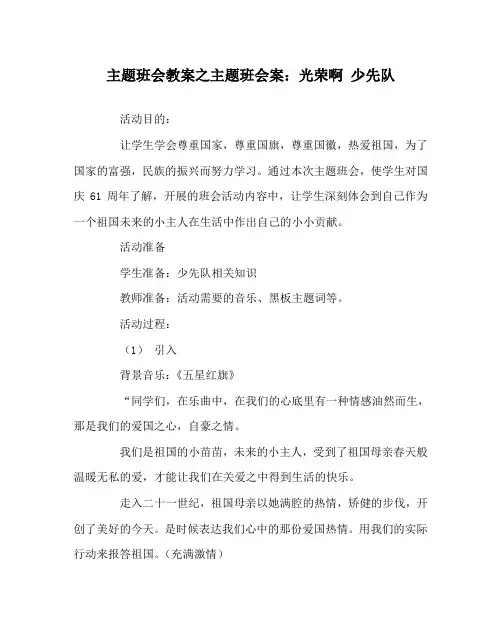 主题班会教案之主题班会案：光荣啊 少先队

活动目的：

让学生学会尊重国家，尊重国旗，尊重国徽，热爱祖国，为了国家的富强，民族的振兴而努力学习。通过本次主题班会，使学生对国庆 61 周年了解，开展的班会活动内容中，让学生深刻体会到自己作为一个祖国未来的小主人在生活中作出自己的小小贡献。

活动准备

学生准备：少先队相关知识

教师准备：活动需要的音乐、黑板主题词等。

活动过程：

（1） 引入

背景音乐：《五星红旗》

“同学们，在乐曲中，在我们的心底里有一种情感油然而生，那是我们的爱国之心，自豪之情。

我们是祖国的小苗苗，未来的小主人，受到了祖国母亲春天般温暖无私的爱，才能让我们在关爱之中得到生活的快乐。

走入二十一世纪，祖国母亲以她满腔的热情，矫健的步伐，开创了美好的今天。是时候表达我们心中的那份爱国热情。用我们的实际行动来报答祖国。（充满激情）